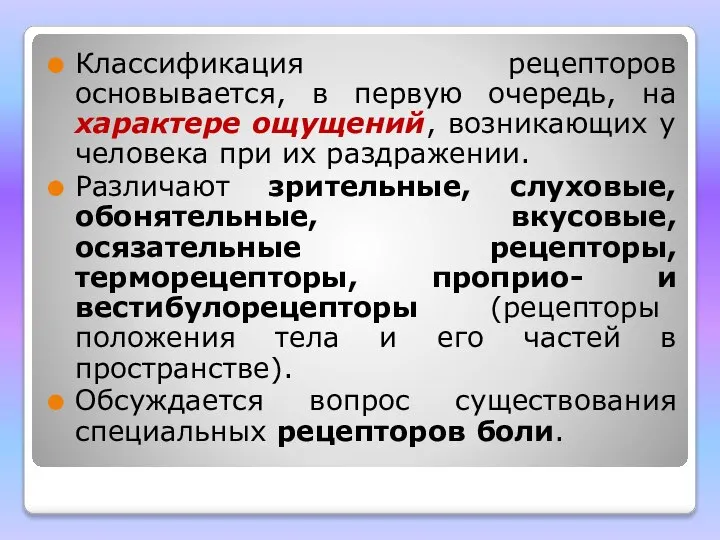 Классификация рецепторов основывается, в первую очередь, на характере ощущений, возникающих у человека при их раздражении.

Различают зрительные, слуховые, обонятельные, вкусовые, осязательные рецепторы, терморецепторы, проприо- и вестибулорецепторы (рецепторы положения тела и его частей в пространстве).

Обсуждается вопрос существования специальных рецепторов боли.